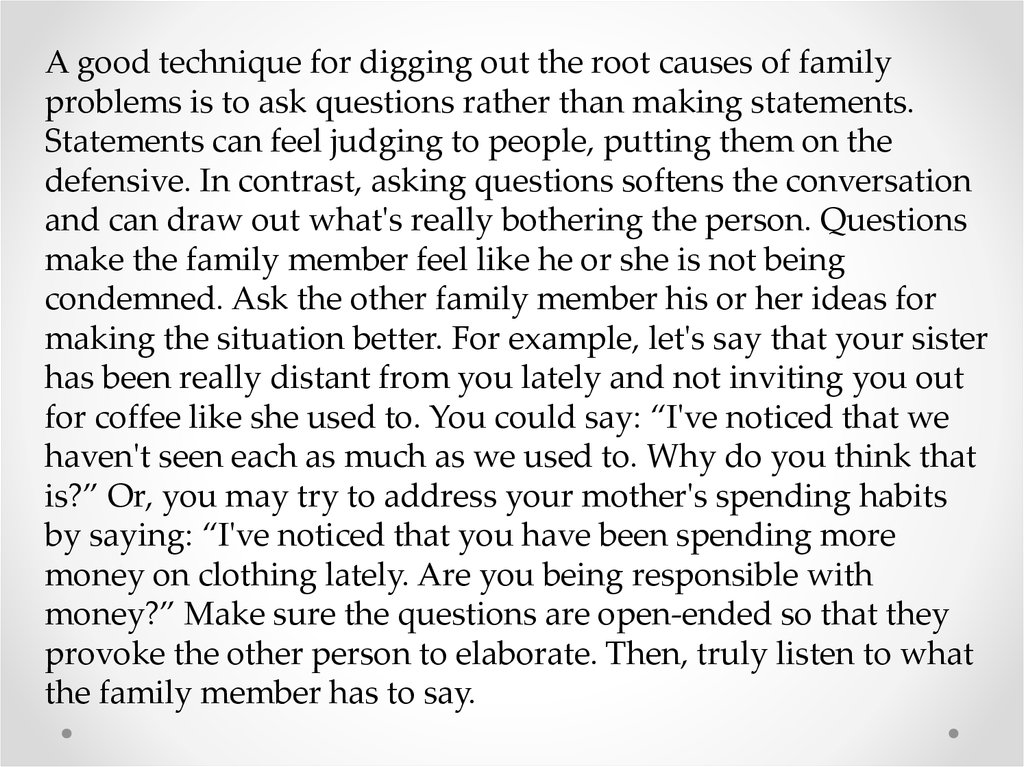 A good technique for digging out the root causes of family problems is to ask questions rather than making statements. Statements can feel judging to people, putting them on the defensive. In contrast, asking questions softens the conversation and can draw out what's really bothering the person. Questions make the family member feel like he or she is not being condemned. Ask the other family member his or her ideas for making the situation better. For example, let's say that your sister has been really distant from you lately and not inviting you out for coffee like she used to. You could say: “I've noticed that we haven't seen each as much as we used to. Why do you think that is?” Or, you may try to address your mother's spending habits by saying: “I've noticed that you have been spending more money on clothing lately. Are you being responsible with money?” Make sure the questions are open-ended so that they provoke the other person to elaborate. Then, truly listen to what the family member has to say.